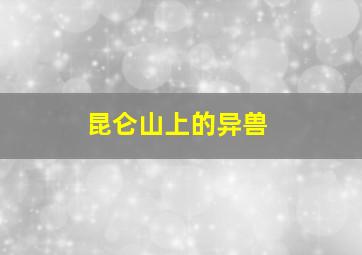 昆仑山上的异兽